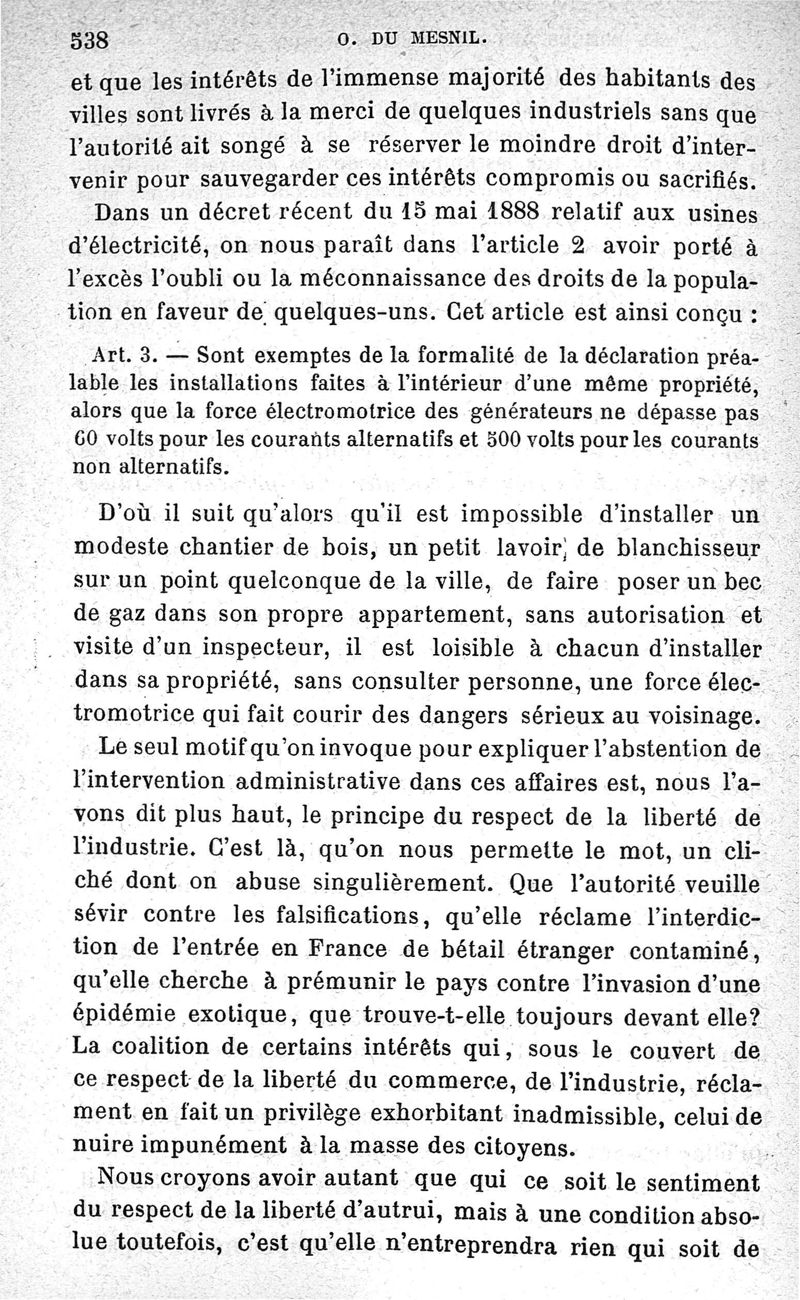 538 O. DU MESNIL.

et que les intérêts de l'immense majorité des habitants des villes sont livrés à la merci de quelques industriels sans que l'autorité ait songé à se réserver le moindre droit d'intervenir pour sauvegarder ces intérêts compromis ou sacrifiés.

Dans un décret récent du 15 mai 1888 relatif aux usines d'électricité, on nous paraît dans l'article 2 avoir porté à l'excès l'oubli ou la méconnaissance des droits de la population en faveur de quelques-uns. Cet article est ainsi conçu :

Art. 3. — Sont exemptes de la formalité de la déclaration préalable les installations faites à l'intérieur d'une même propriété, alors que la force électromotrice des générateurs ne dépasse pas 60 volts pour les courants alternatifs et 500 volts pour les courants non alternatifs.

D'où il suit qu'alors qu'il est impossible d'installer un modeste chantier de bois, un petit lavoir, de blanchisseur sur un point quelconque de la ville, de faire poser un bec de gaz dans son propre appartement, sans autorisation et visite d'un inspecteur, il est loisible à chacun d'installer dans sa propriété, sans consulter personne, une force électromotrice qui fait courir des dangers sérieux au voisinage.

Le seul motif qu'on invoque pour expliquer l'abstention de l'intervention administrative dans ces affaires est, nous l'avons dit plus haut, le principe du respect de la liberté de l'industrie. C'est là, qu'on nous permette le mot, un cliché dont on abuse singulièrement. Que l'autorité veuille sévir contre les falsifications, qu'elle réclame l'interdiction de l'entrée en France de bétail étranger contaminé, qu'elle cherche à prémunir le pays contre l'invasion d'une épidémie exotique, que trouve-t-elle toujours devant elle? La coalition de certains intérêts qui, sous le couvert de ce respect de la liberté du commerce, de l'industrie, réclament en fait un privilège exhorbitant inadmissible, celui de nuire impunément à la masse des citoyens.

Nous croyons avoir autant que qui ce soit le sentiment du respect de la liberté d'autrui, mais à une condition absolue toutefois, c'est qu'elle n'entreprendra rien qui soit de